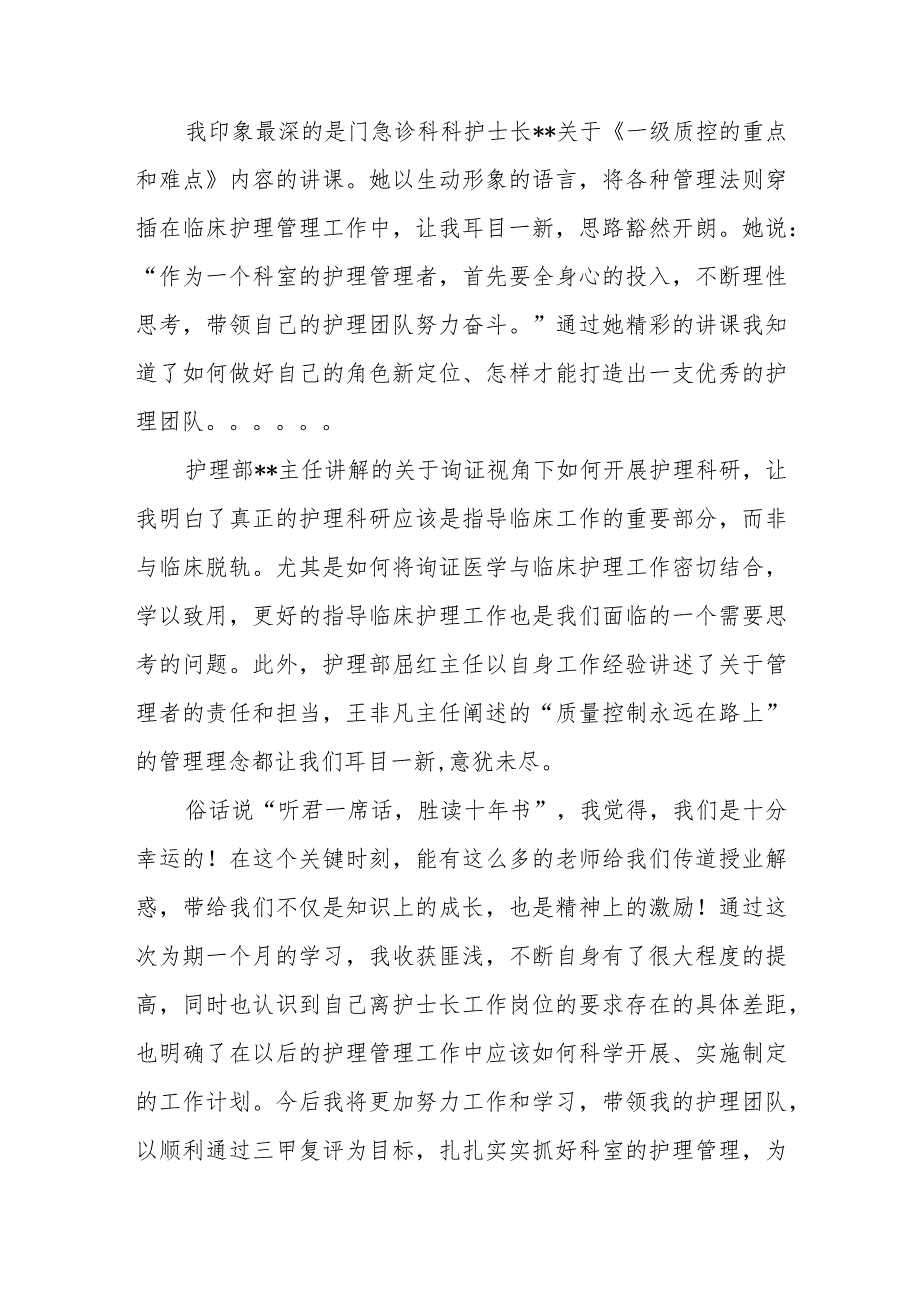 我印象最深的是门急诊科科护士长**关于《一级质控的重点和难点》内容的讲课。她以生动形象的语言，将各种管理法则穿插在临床护理管理工作中，让我耳目一新，思路豁然开朗。她说：“作为一个科室的护理管理者，首先要全身心的投入，不断理性思考，带领自己的护理团队努力奋斗。”通过她精彩的讲课我知道了如何做好自己的角色新定位、怎样才能打造出一支优秀的护理团队。。。。。。

护理部**主任讲解的关于询证视角下如何开展护理科研，让我明白了真正的护理科研应该是指导临床工作的重要部分，而非与临床脱轨。尤其是如何将询证医学与临床护理工作密切结合，学以致用，更好的指导临床护理工作也是我们面临的一个需要思考的问题。此外，护理部屈红主任以自身工作经验讲述了关于管理者的责任和担当，王非凡主任阐述的“质量控制永远在路上”的管理理念都让我们耳目一新,意犹未尽。

俗话说“听君一席话，胜读十年书”，我觉得，我们是十分幸运的！在这个关键时刻，能有这么多的老师给我们传道授业解惑，带给我们不仅是知识上的成长，也是精神上的激励！通过这次为期一个月的学习，我收获匪浅，不断自身有了很大程度的提高，同时也认识到自己离护士长工作岗位的要求存在的具体差距，也明确了在以后的护理管理工作中应该如何科学开展、实施制定的工作计划。今后我将更加努力工作和学习，带领我的护理团队，以顺利通过三甲复评为目标，扎扎实实抓好科室的护理管理，为